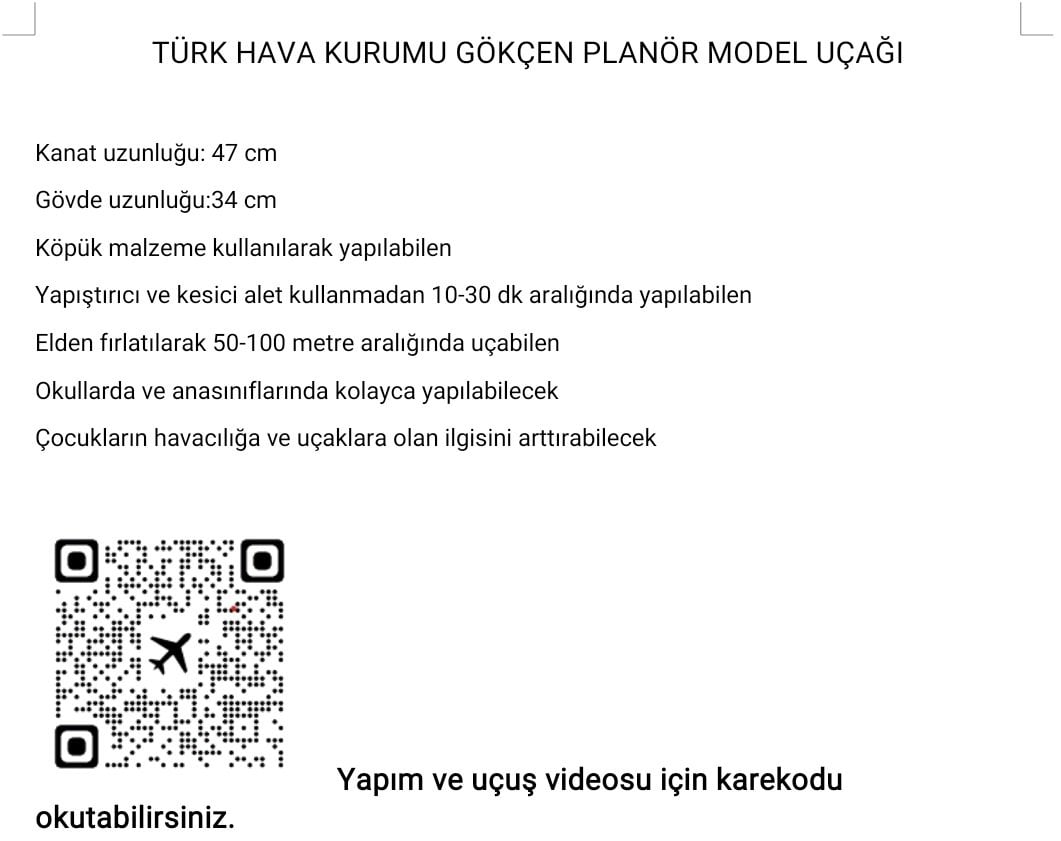 TÜRK HAVA KURUMU GÖKÇEN PLANÖR MODEL UÇAĞI

Kanat uzunluğu: 47 cm

Gövde uzunluğu:34 cm

Köpük malzeme kullanılarak yapılabilen

Yapıştırıcı ve kesici alet kullanmadan 10-30 dk aralığında yapılabilen

Elden fırlatılarak 50-100 metre aralığında uçabilen

Okullarda ve anasınıflarında kolayca yapılabilecek

Çocukların havacılığa ve uçaklara olan ilgisini arttırabilecek

Yapım ve uçuş videosu için karekodu okutabilirsiniz.